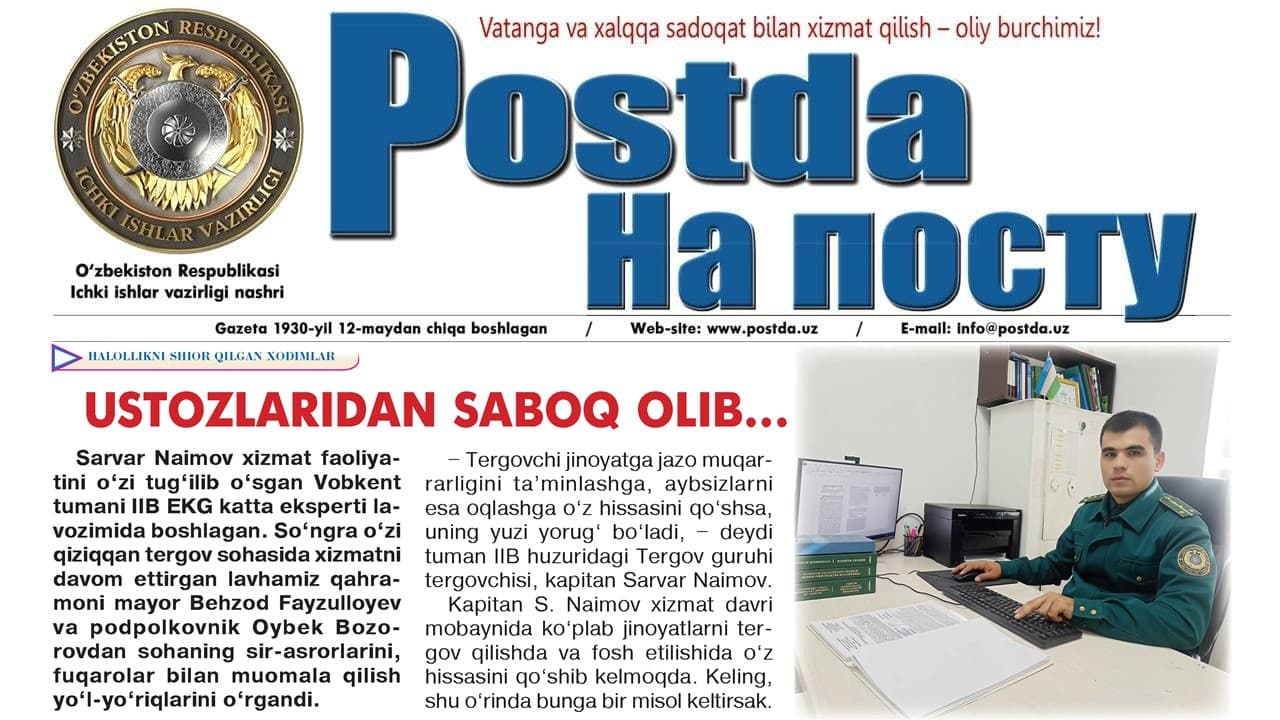 O'ZBEKISTON RESPUBLIKASI
ICHKI ISHLAR VAZIRLIGI

O'zbekiston Respublikasi Ichki ishlar vazirligi nashri

Vatanga va xalqqa sadoqat bilan xizmat qilish – oliy burchimiz!

Postda
На посту

Gazeta 1930-yil 12-maydan chiqa boshlagan / Web-site: www.postda.uz / E-mail: info@postda.uz

HALOLLIKNI SHIOR QILGAN XODIMLAR

USTOZLARIDAN SABOQ OLIB...

Sarvar Naimov xizmat faoliyatini o'zi tug'ilib o'sgan Vobkent tumani IIB EKG katta eksperti lavozimida boshlagan. So'ngra o'zi qiziqqan tergov sohasida xizmatni davom ettirgan lavhamiz qahramoni mayor Behzod Fayzulloyev va podpolkovnik Oybek Bozorovdan sohaning sir-asrorlarini, fuqarolar bilan muomala qilish yo'l-yo'riqlarini o'rgandi.

– Tergovchi jinoyatga jazo muqarrarligini ta'minlashga, aybsizlarni esa oqlashga o'z hissasini qo'shsa, uning yuzi yorug' bo'ladi, – deydi tuman IIB huzuridagi Tergov guruhi tergovchisi, kapitan Sarvar Naimov.

Kapitan S. Naimov xizmat davri mobaynida ko'plab jinoyatlarni tergov qilishda va fosh etilishida o'z hissasini qo'shib kelmoqda. Keling, shu o'rinda bunga bir misol keltirsak.